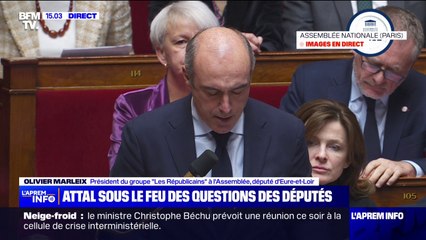 BFM TV. 15.03 DIRECT

ASSEMBLÉE NATIONALE (PARIS)
IMAGES EN DIRECT

114

105

OLIVIER MARLEIX Président du groupe "Les Républicains" à l'Assemblée, député d'Eure-et-Loir

L'APREM INFO ATTAL SOUS LE FEU DES QUESTIONS DES DÉPUTÉS

Neige-froid : le ministre Christophe Béchu prévoit une réunion ce soir à la cellule de crise interministérielle.

L'APREM INFO